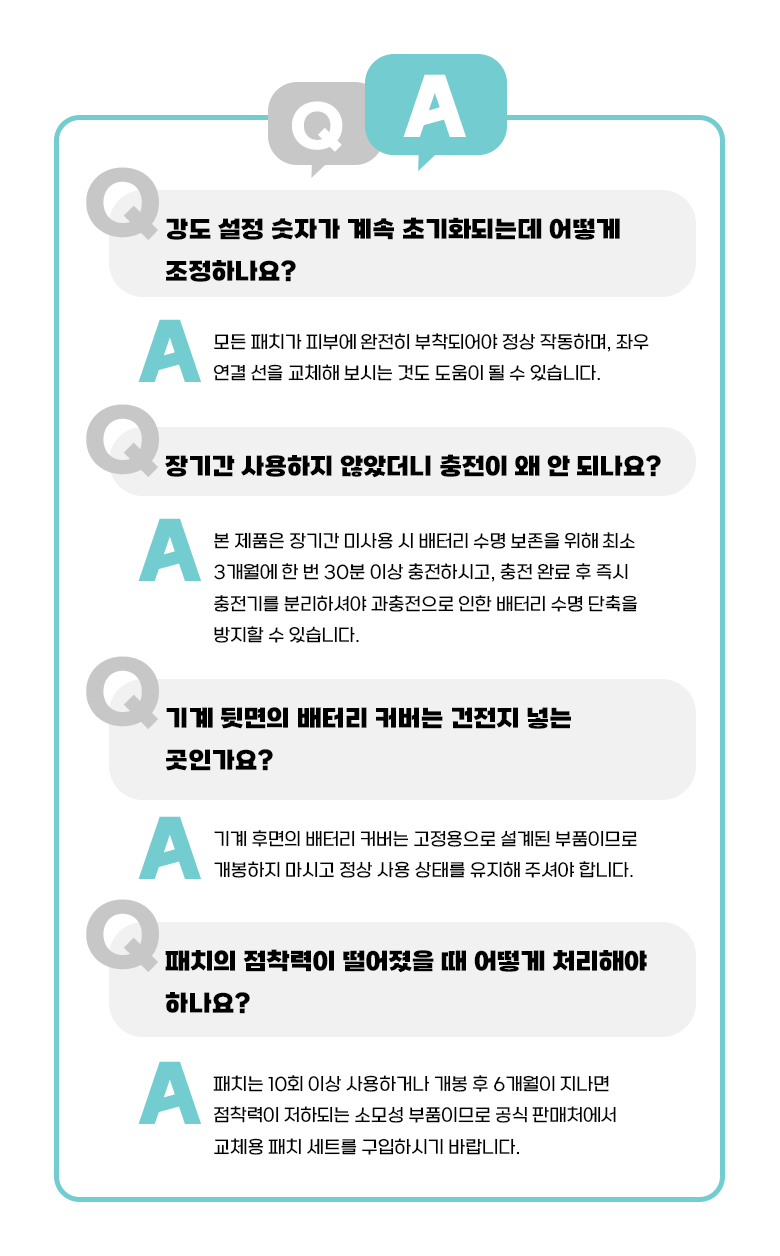 Q A

Q

강도 설정 숫자가 계속 초기화되는데 어떻게 조정하나요?

A

모든 패치가 피부에 완전히 부착되어야 정상 작동하며, 좌우 연결 선을 교체해 보시는 것도 도움이 될 수 있습니다.

Q

장기간 사용하지 않았더니 충전이 왜 안 되나요?

A

본 제품은 장기간 미사용 시 배터리 수명 보존을 위해 최소 3개월에 한 번 30분 이상 충전하시고, 충전 완료 후 즉시 충전기를 분리하셔야 과충전으로 인한 배터리 수명 단축을 방지할 수 있습니다.

Q

기계 뒷면의 배터리 커버는 건전지 넣는 곳인가요?

A

기계 후면의 배터리 커버는 고정용으로 설계된 부품이므로 개봉하지 마시고 정상 사용 상태를 유지해 주셔야 합니다.

Q

패치의 점착력이 떨어졌을 때 어떻게 처리해야 하나요?

A

패치는 10회 이상 사용하거나 개봉 후 6개월이 지나면 점착력이 저하되는 소모성 부품이므로 공식 판매처에서 교체용 패치 세트를 구입하시기 바랍니다.